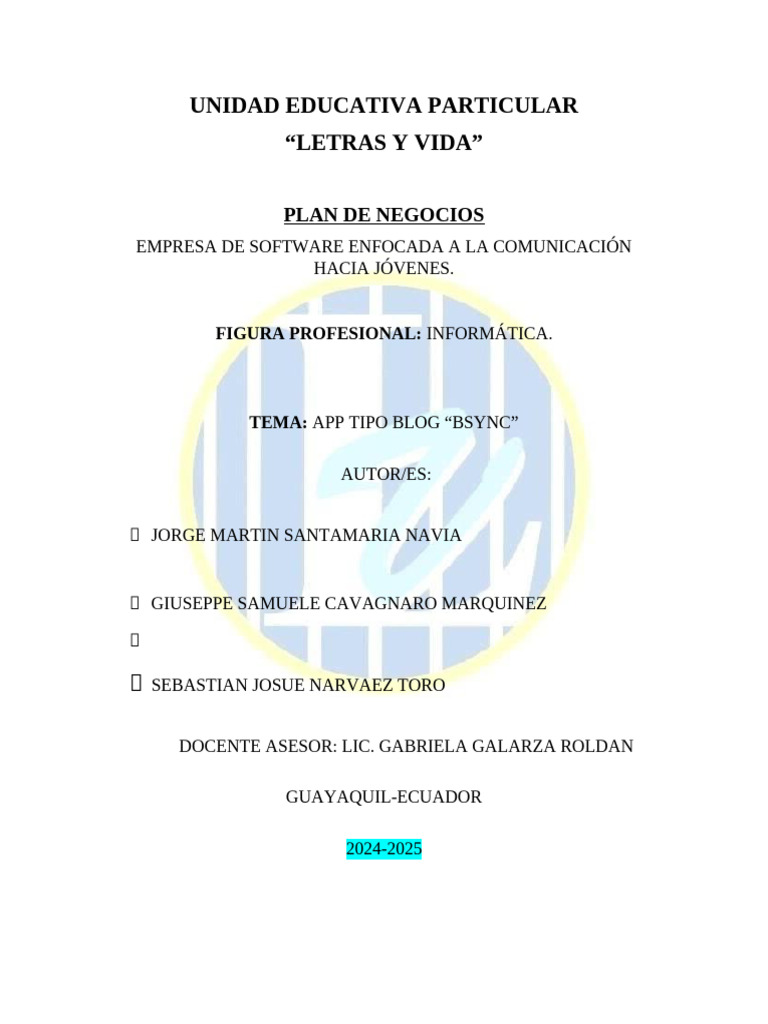 UNIDAD EDUCATIVA PARTICULAR
“LETRAS Y VIDA”

PLAN DE NEGOCIOS

EMPRESA DE SOFTWARE ENFOCADA A LA COMUNICACIÓN HACIA JÓVENES.

FIGURA PROFESIONAL: INFORMÁTICA.

TEMA: APP TIPO BLOG “BSYNC”

AUTOR/ES:

JORGE MARTIN SANTAMARIA NAVIA

GIUSEPPE SAMUELE CAVAGNARO MARQUINEZ

SEBASTIAN JOSUE NARVAEZ TORO

DOCENTE ASESOR: LIC. GABRIELA GALARZA ROLDAN

GUAYAQUIL-ECUADOR

2024-2025